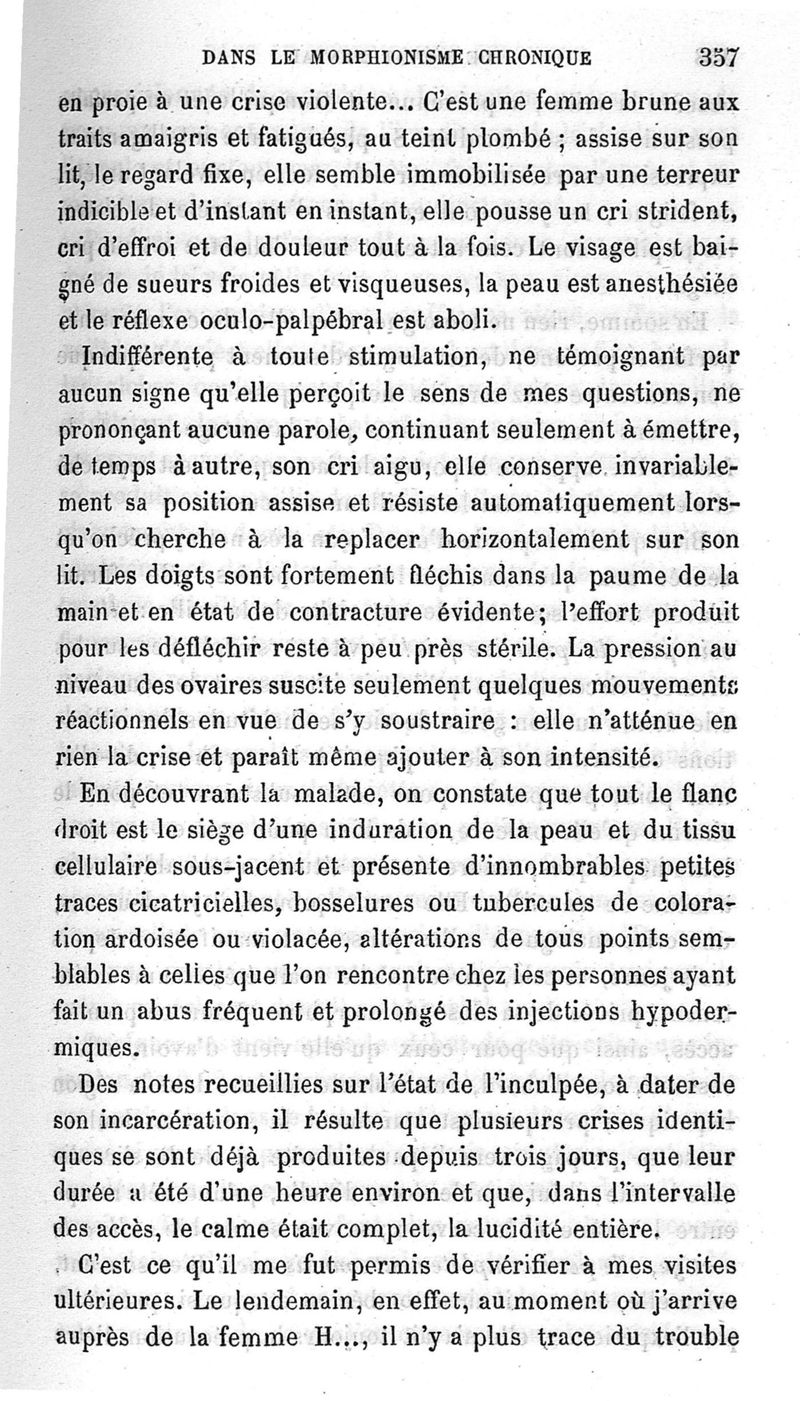 DANS LE MORPHIONISME CHRONIQUE 357

en proie à une crise violente... C'est une femme brune aux traits amaigris et fatigués, au teint plombé ; assise sur son lit, le regard fixe, elle semble immobilisée par une terreur indicible et d'instant en instant, elle pousse un cri strident, cri d'effroi et de douleur tout à la fois. Le visage est baigné de sueurs froides et visqueuses, la peau est anesthésiée et le réflexe oculo-palpébral est aboli.

Indifférente à toute stimulation, ne témoignant par aucun signe qu'elle perçoit le sens de mes questions, ne prononçant aucune parole, continuant seulement à émettre, de temps à autre, son cri aigu, elle conserve invariablement sa position assise et résiste automatiquement lorsqu'on cherche à la replacer horizontalement sur son lit. Les doigts sont fortement fléchis dans la paume de la main et en état de contracture évidente; l'effort produit pour les défléchir reste à peu près stérile. La pression au niveau des ovaires suscite seulement quelques mouvements réactionnels en vue de s'y soustraire : elle n'atténue en rien la crise et paraît même ajouter à son intensité.

En découvrant la malade, on constate que tout le flanc droit est le siège d'une induration de la peau et du tissu cellulaire sous-jacent et présente d'innombrables petites traces cicatricielles, bosselures ou tubercules de coloration ardoisée ou violacée, altérations de tous points semblables à celles que l'on rencontre chez les personnes ayant fait un abus fréquent et prolongé des injections hypodermiques.

Des notes recueillies sur l'état de l'inculpée, à dater de son incarcération, il résulte que plusieurs crises identiques se sont déjà produites depuis trois jours, que leur durée a été d'une heure environ et que, dans l'intervalle des accès, le calme était complet, la lucidité entière.

C'est ce qu'il me fut permis de vérifier à mes visites ultérieures. Le lendemain, en effet, au moment où j'arrive auprès de la femme H..., il n'y a plus trace du trouble